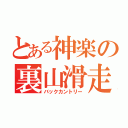 とある神楽の
裏山滑走
バックカントリー